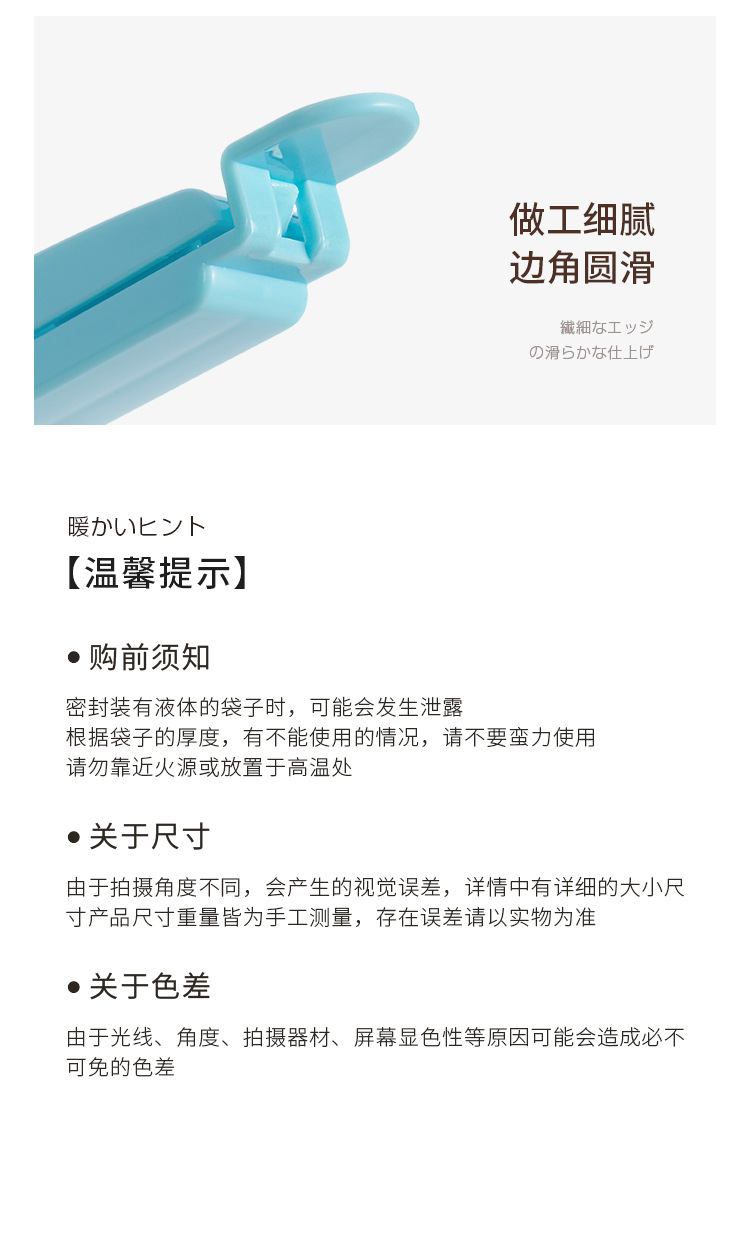 做工细腻
边角圆滑

繊細なエッジ
の滑らかな仕上げ

暖かいヒント
【温馨提示】

• 购前须知

密封装有液体的袋子时，可能会发生泄露
根据袋子的厚度，有不能使用的情况，请不要蛮力使用
请勿靠近火源或放置于高温处

• 关于尺寸

由于拍摄角度不同，会产生的视觉误差，详情中有详细的大小尺寸产品尺寸重量皆为手工测量，存在误差请以实物为准

• 关于色差

由于光线、角度、拍摄器材、屏幕显色性等原因可能会造成必不可免的色差